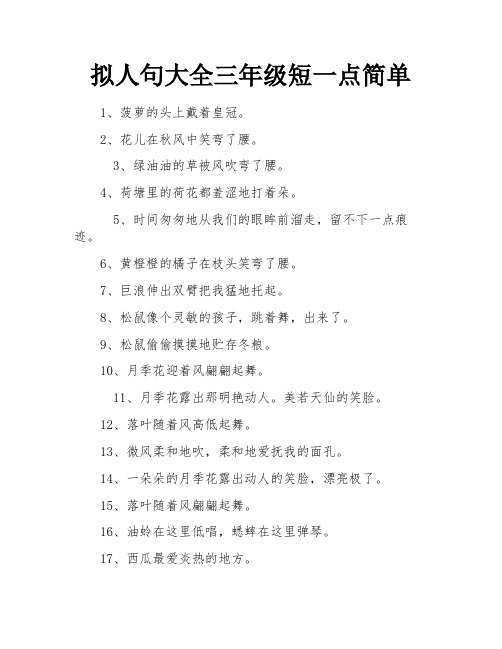 拟人句大全三年级短一点简单

1、菠萝的头上戴着皇冠。

2、花儿在秋风中笑弯了腰。

3、绿油油的草被风吹弯了腰。

4、荷塘里的荷花都羞涩地打着朵。

5、时间匆匆地从我们的眼眸前溜走，留不下一点痕迹。

6、黄橙橙的橘子在枝头笑弯了腰。

7、巨浪伸出双臂把我猛地托起。

8、松鼠像个灵敏的孩子，跳着舞，出来了。

9、松鼠偷偷摸摸地贮存冬粮。

10、月季花迎着风翩翩起舞。

11、月季花露出那明艳动人。美若天仙的笑脸。

12、落叶随着风高低起舞。

13、微风柔和地吹，柔和地爱抚我的面孔。

14、一朵朵的月季花露出动人的笑脸，漂亮极了。

15、落叶随着风翩翩起舞。

16、油蛉在这里低唱，蟋蟀在这里弹琴。

17、西瓜最爱炎热的地方。